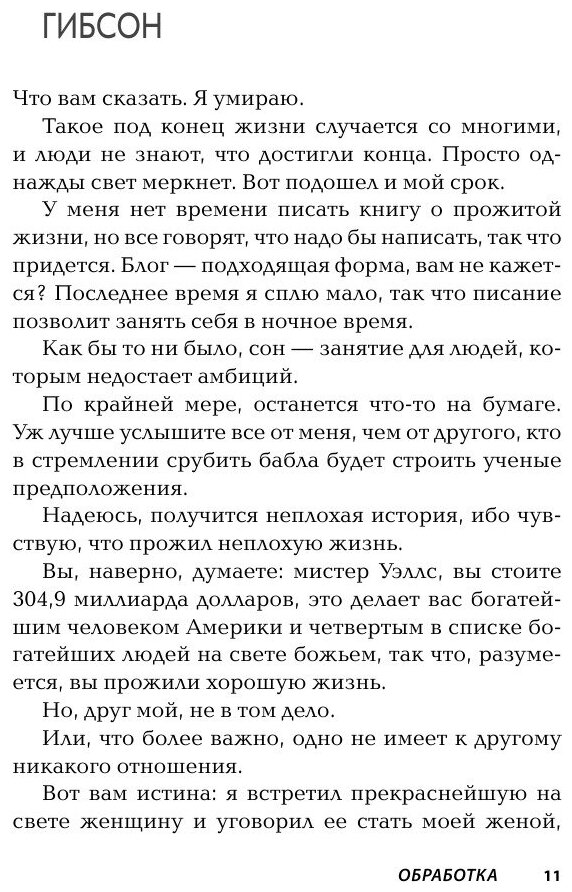 ГИБСОН

Что вам сказать. Я умираю.

Такое под конец жизни случается со многими, и люди не знают, что достигли конца. Просто однажды свет меркнет. Вот подошел и мой срок.

У меня нет времени писать книгу о прожитой жизни, но все говорят, что надо бы написать, так что придется. Блог — подходящая форма, вам не кажется? Последнее время я сплю мало, так что писание позволит занять себя в ночное время.

Как бы то ни было, сон — занятие для людей, которым недостает амбиций.

По крайней мере, останется что-то на бумаге. Уж лучше услышите все от меня, чем от другого, кто в стремлении срубить бабла будет строить ученые предположения.

Надеюсь, получится неплохая история, ибо чувствую, что прожил неплохую жизнь.

Вы, наверно, думаете: мистер Уэллс, вы стоите 304,9 миллиарда долларов, это делает вас богатейшим человеком Америки и четвертым в списке богатейших людей на свете божьем, так что, разумеется, вы прожили хорошую жизнь.

Но, друг мой, не в том дело.

Или, что более важно, одно не имеет к другому никакого отношения.

Вот вам истина: я встретил прекраснейшую на свете женщину и уговорил ее стать моей женой,

ОБРАБОТКА 11